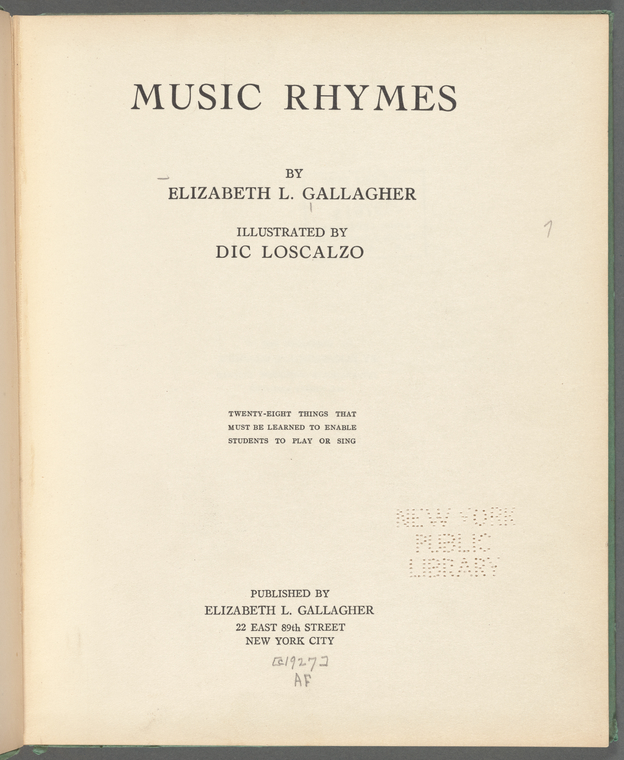 MUSIC RHYMES

BY
ELIZABETH L. GALLAGHER

ILLUSTRATED BY
DIC LOSCALZO

1

TWENTY-EIGHT THINGS THAT MUST BE LEARNED TO ENABLE STUDENTS TO PLAY OR SING

NEW YORK
PUBLIC
LIBRARY

PUBLISHED BY
ELIZABETH L. GALLAGHER
22 EAST 89th STREET
NEW YORK CITY

[c1927]
AF